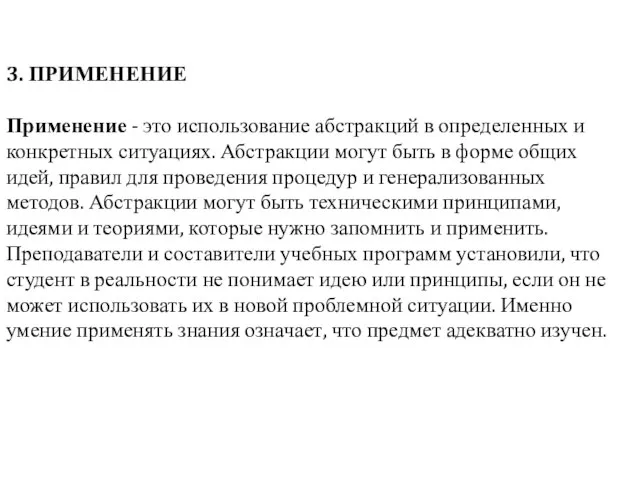 3. ПРИМЕНЕНИЕ

Применение - это использование абстракций в определенных и конкретных ситуациях. Абстракции могут быть в форме общих идей, правил для проведения процедур и генерализованных методов. Абстракции могут быть техническими принципами, идеями и теориями, которые нужно запомнить и применить. Преподаватели и составители учебных программ установили, что студент в реальности не понимает идею или принципы, если он не может использовать их в новой проблемной ситуации. Именно умение применять знания означает, что предмет адекватно изучен.